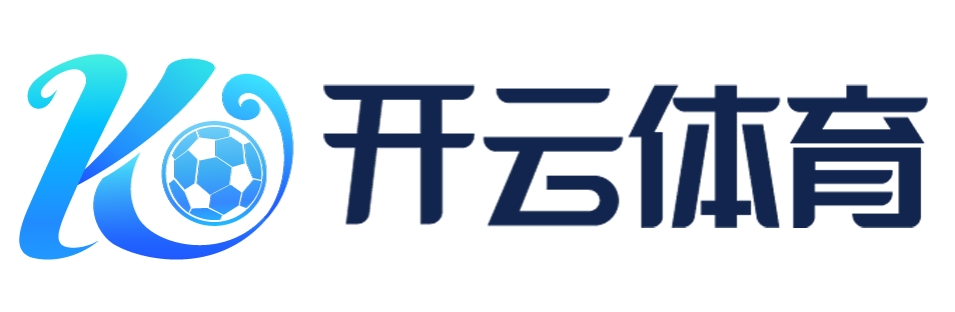 K 开云体育